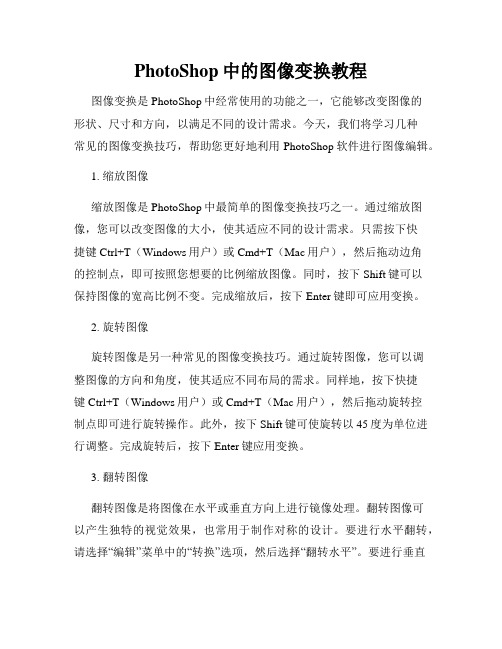 PhotoShop 中的图像变换教程

图像变换是 PhotoShop 中经常使用的功能之一，它能够改变图像的形状、尺寸和方向，以满足不同的设计需求。今天，我们将学习几种常见的图像变换技巧，帮助您更好地利用 PhotoShop 软件进行图像编辑。

1. 缩放图像

缩放图像是 PhotoShop 中最简单的图像变换技巧之一。通过缩放图像，您可以改变图像的大小，使其适应不同的设计需求。只需按下快捷键 Ctrl+T（Windows 用户）或 Cmd+T（Mac 用户），然后拖动边角的控制点，即可按照您想要的比例缩放图像。同时，按下 Shift 键可以保持图像的宽高比例不变。完成缩放后，按下 Enter 键即可应用变换。

2. 旋转图像

旋转图像是另一种常见的图像变换技巧。通过旋转图像，您可以调整图像的方向和角度，使其适应不同布局的需求。同样地，按下快捷键 Ctrl+T（Windows 用户）或 Cmd+T（Mac 用户），然后拖动旋转控制点即可进行旋转操作。此外，按下 Shift 键可使旋转以 45 度为单位进行调整。完成旋转后，按下 Enter 键应用变换。

3. 翻转图像

翻转图像是将图像在水平或垂直方向上进行镜像处理。翻转图像可以产生独特的视觉效果，也常用于制作对称的设计。要进行水平翻转，请选择“编辑”菜单中的“转换”选项，然后选择“翻转水平”。要进行垂直